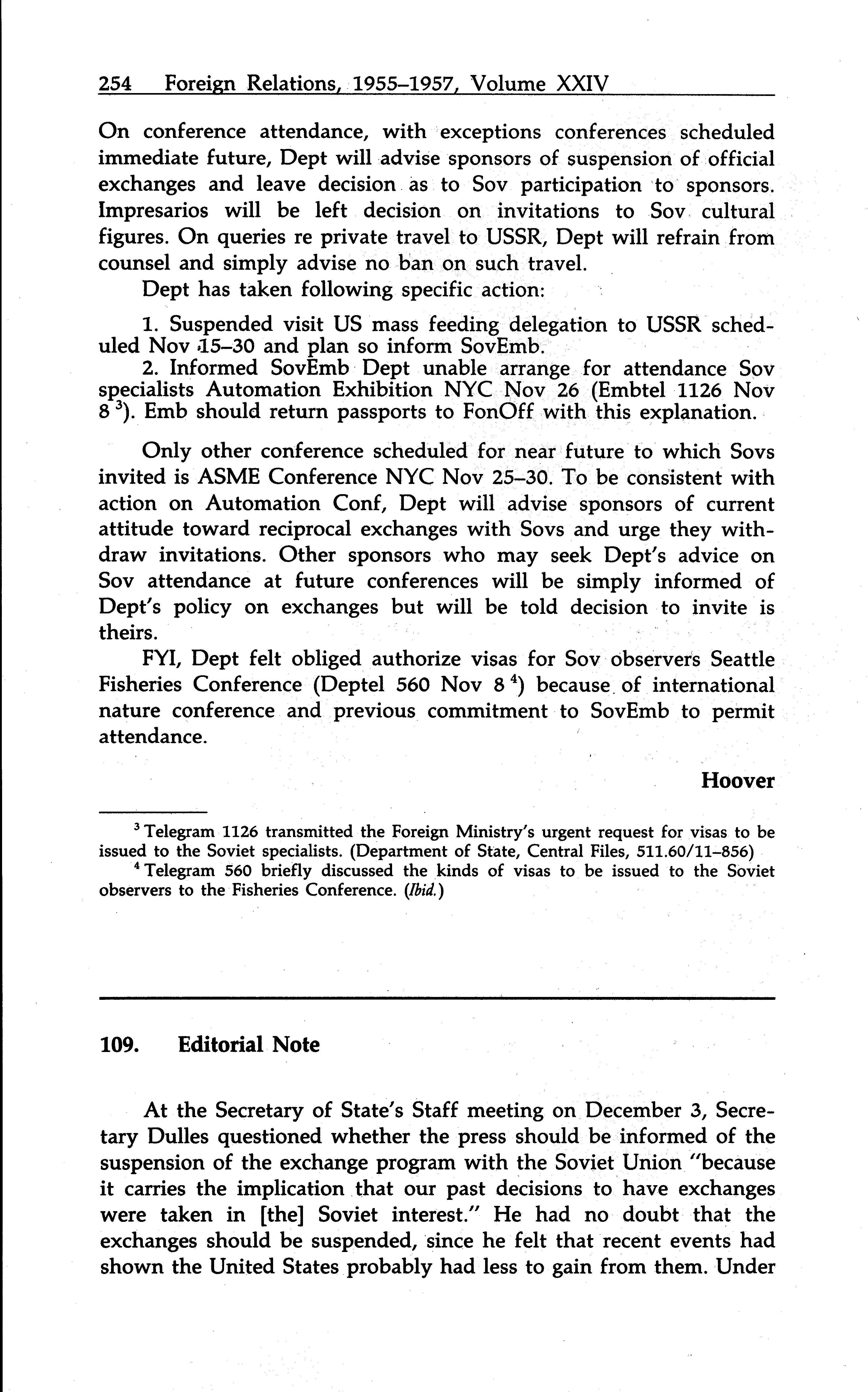 254 Foreign Relations, 1955–1957, Volume XXIV

On conference attendance, with exceptions conferences scheduled immediate future, Dept will advise sponsors of suspension of official exchanges and leave decision as to Sov participation to sponsors. Impresarios will be left decision on invitations to Sov cultural figures. On queries re private travel to USSR, Dept will refrain from counsel and simply advise no ban on such travel.

Dept has taken following specific action:

1. Suspended visit US mass feeding delegation to USSR scheduled Nov 15–30 and plan so inform SovEmb.

2. Informed SovEmb Dept unable arrange for attendance Sov specialists Automation Exhibition NYC Nov 26 (Embtel 1126 Nov 8 $^3$). Emb should return passports to FonOff with this explanation.

Only other conference scheduled for near future to which Sovs invited is ASME Conference NYC Nov 25–30. To be consistent with action on Automation Conf, Dept will advise sponsors of current attitude toward reciprocal exchanges with Sovs and urge they withdraw invitations. Other sponsors who may seek Dept's advice on Sov attendance at future conferences will be simply informed of Dept's policy on exchanges but will be told decision to invite is theirs.

FYI, Dept felt obliged authorize visas for Sov observers Seattle Fisheries Conference (Deptel 560 Nov 8 $^4$) because of international nature conference and previous commitment to SovEmb to permit attendance.

Hoover

$^3$ Telegram 1126 transmitted the Foreign Ministry's urgent request for visas to be issued to the Soviet specialists. (Department of State, Central Files, 511.60/11–856)

$^4$ Telegram 560 briefly discussed the kinds of visas to be issued to the Soviet observers to the Fisheries Conference. (Ibid.)

109. Editorial Note

At the Secretary of State's Staff meeting on December 3, Secretary Dulles questioned whether the press should be informed of the suspension of the exchange program with the Soviet Union "because it carries the implication that our past decisions to have exchanges were taken in [the] Soviet interest." He had no doubt that the exchanges should be suspended, since he felt that recent events had shown the United States probably had less to gain from them. Under